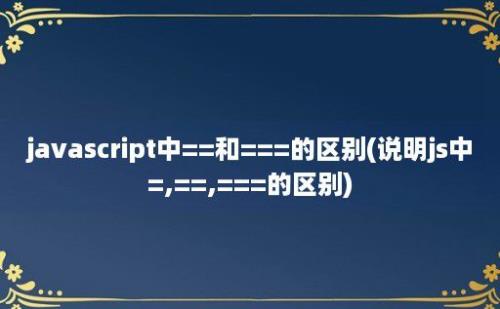 javascript中==和===的区别(说明js中=,==,===的区别)